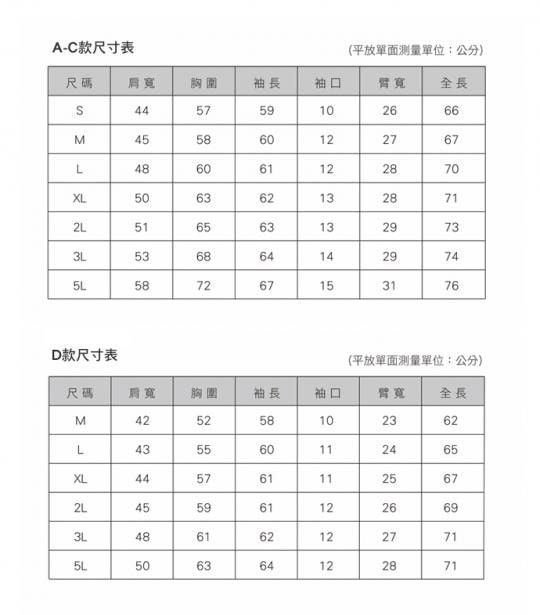 A-C款尺寸表

(平放單面測量單位：公分)

| 尺碼 | 肩寬 | 胸圍 | 袖長 | 袖口 | 臂寬 | 全長 |
|---|---|---|---|---|---|---|
| S | 44 | 57 | 59 | 10 | 26 | 66 |
| M | 45 | 58 | 60 | 12 | 27 | 67 |
| L | 48 | 60 | 61 | 12 | 28 | 70 |
| XL | 50 | 63 | 62 | 13 | 28 | 71 |
| 2L | 51 | 65 | 63 | 13 | 29 | 73 |
| 3L | 53 | 68 | 64 | 14 | 29 | 74 |
| 5L | 58 | 72 | 67 | 15 | 31 | 76 |

D款尺寸表

(平放單面測量單位：公分)

| 尺碼 | 肩寬 | 胸圍 | 袖長 | 袖口 | 臂寬 | 全長 |
|---|---|---|---|---|---|---|
| M | 42 | 52 | 58 | 10 | 23 | 62 |
| L | 43 | 55 | 60 | 11 | 24 | 65 |
| XL | 44 | 57 | 61 | 11 | 25 | 67 |
| 2L | 45 | 59 | 61 | 12 | 26 | 69 |
| 3L | 48 | 61 | 62 | 12 | 27 | 71 |
| 5L | 50 | 63 | 64 | 12 | 28 | 71 |